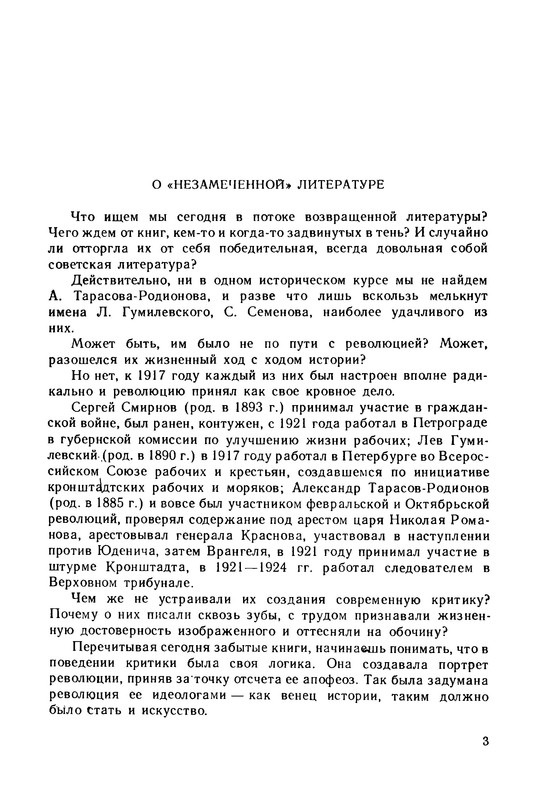 О «НЕЗАМЕЧЕННОЙ» ЛИТЕРАТУРЕ

Что ищем мы сегодня в потоке возвращенной литературы? Чего ждем от книг, кем-то и когда-то задвинутых в тень? И случайно ли отторгла их от себя победительная, всегда довольная собой советская литература?

Действительно, ни в одном историческом курсе мы не найдем А. Тарасова-Родионова, и разве что лишь вскользь мелькнут имена Л. Гумилевского, С. Семенова, наиболее удачливого из них.

Может быть, им было не по пути с революцией? Может, разошелся их жизненный ход с ходом истории?

Но нет, к 1917 году каждый из них был настроен вполне радикально и революцию принял как свое кровное дело.

Сергей Смирнов (род. в 1893 г.) принимал участие в гражданской войне, был ранен, контужен, с 1921 года работал в Петрограде в губернской комиссии по улучшению жизни рабочих; Лев Гумилевский (род. в 1890 г.) в 1917 году работал в Петербурге во Всероссийском Союзе рабочих и крестьян, создавшемся по инициативе кронштадтских рабочих и моряков; Александр Тарасов-Родионов (род. в 1885 г.) и вовсе был участником февральской и Октябрьской революций, проверял содержание под арестом царя Николая Романова, арестовывал генерала Краснова, участвовал в наступлении против Юденича, затем Врангеля, в 1921 году принимал участие в штурме Кронштадта, в 1921—1924 гг. работал следователем в Верховном трибунале.

Чем же не устраивали их создания современную критику? Почему о них писали сквозь зубы, с трудом признавали жизненную достоверность изображенного и оттесняли на обочину?

Перечитывая сегодня забытые книги, начинаешь понимать, что в поведении критики была своя логика. Она создавала портрет революции, приняв за точку отсчета ее апофеоз. Так была задумана революция ее идеологами — как венец истории, таким должно было стать и искусство.

3